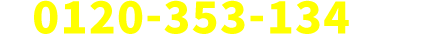 0120-353-134